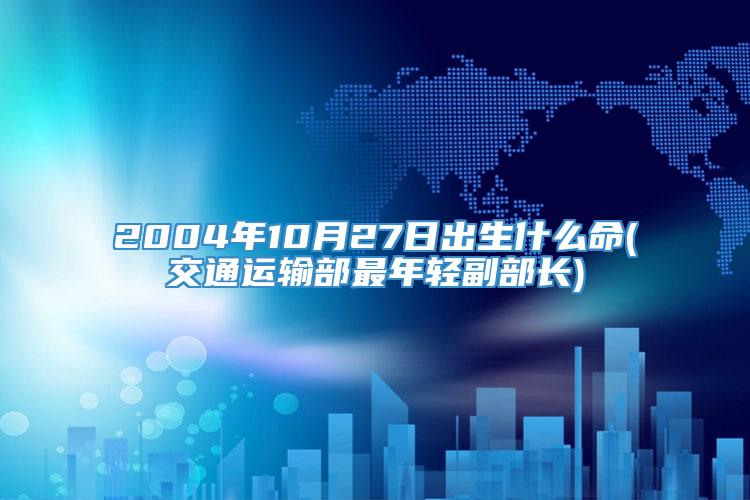 2004年10月27日出生什么命(交通运输部最年轻副部长)